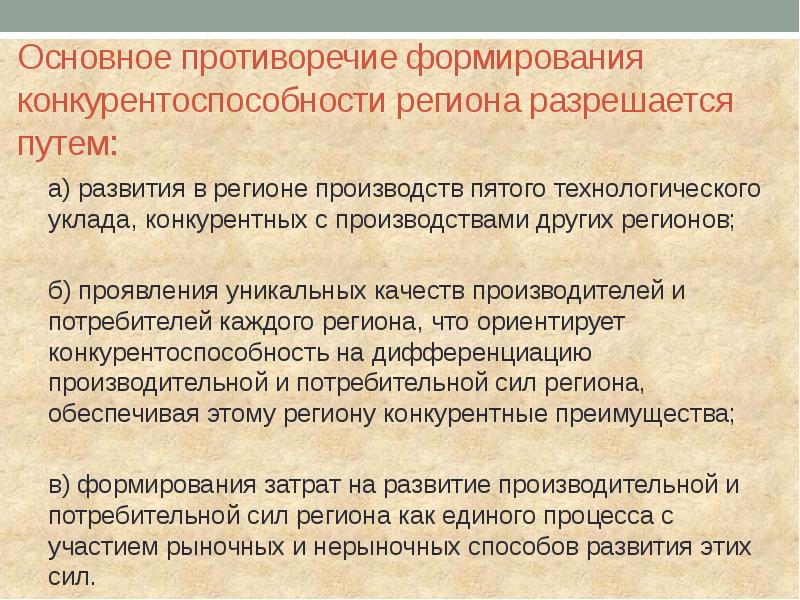 Основное противоречие формирования конкурентоспособности региона разрешается путем:

а) развития в регионе производств пятого технологического уклада, конкурентных с производствами других регионов;

б) проявления уникальных качеств производителей и потребителей каждого региона, что ориентирует конкурентоспособность на дифференциацию производительной и потребительной сил региона, обеспечивая этому региону конкурентные преимущества;

в) формирования затрат на развитие производительной и потребительной сил региона как единого процесса с участием рыночных и нерыночных способов развития этих сил.